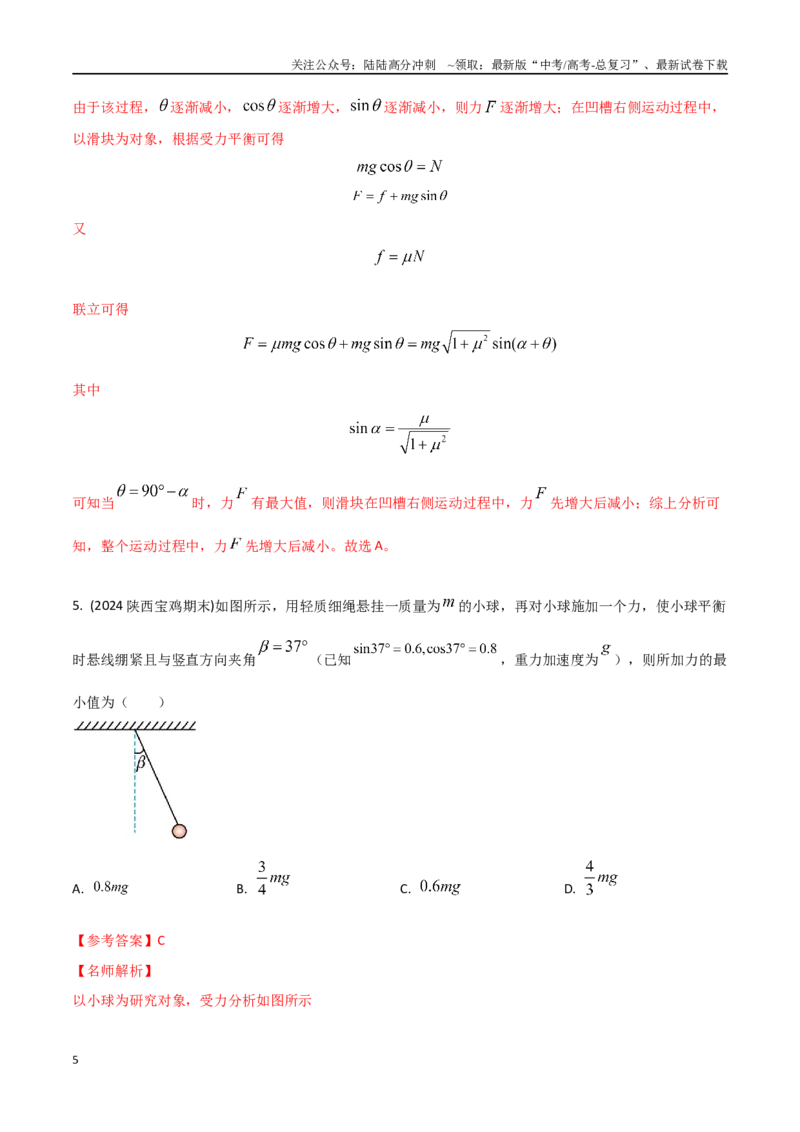 关注公众号：陆陆高分冲刺 ~领取：最新版“中考/高考-总复习”、最新试卷下载

由于该过程，$\theta$逐渐减小，$\cos\theta$逐渐增大，$\sin\theta$逐渐减小，则力$F$逐渐增大；在凹槽右侧运动过程中，以滑块为对象，根据受力平衡可得

$mg\cos\theta=N$

$F=f+mg\sin\theta$

又

$f=\mu N$

联立可得

$F=\mu mg\cos\theta+mg\sin\theta=mg\sqrt{1+\mu^2}\sin(\alpha+\theta)$

其中

$\sin\alpha=\frac{\mu}{\sqrt{1+\mu^2}}$

可知当$\theta=90°-\alpha$时，力$F$有最大值，则滑块在凹槽右侧运动过程中，力$F$先增大后减小；综上分析可知，整个运动过程中，力$F$先增大后减小。故选A。

5. (2024陕西宝鸡期末)如图所示，用轻质细绳悬挂一质量为$m$的小球，再对小球施加一个力，使小球平衡时悬线绷紧且与竖直方向夹角$\beta=37°$（已知$\sin37°=0.6,\cos37°=0.8$，重力加速度为$g$），则所加力的最小值为（ ）

$\beta$

A. $0.8mg$ B. $\frac{3}{4}mg$ C. $0.6mg$ D. $\frac{4}{3}mg$

【参考答案】C

【名师解析】

以小球为研究对象，受力分析如图所示

5